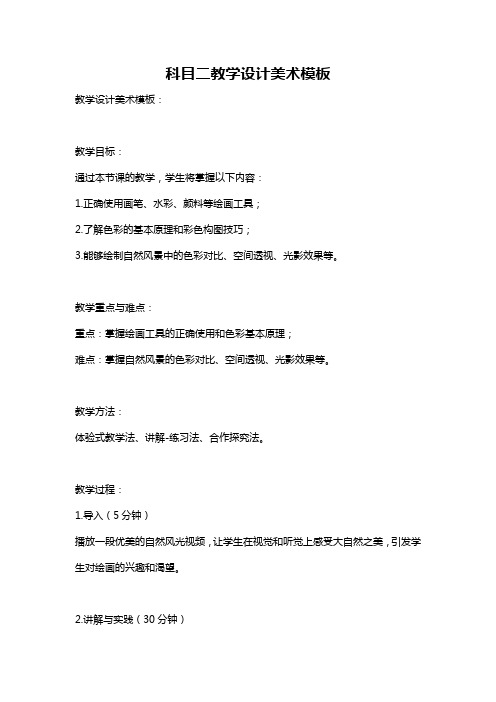 科目二教学设计美术模板

教学设计美术模板：

教学目标：

通过本节课的教学，学生将掌握以下内容：

1.正确使用画笔、水彩、颜料等绘画工具；

2.了解色彩的基本原理和彩色构图技巧；

3.能够绘制自然风景中的色彩对比、空间透视、光影效果等。

教学重点与难点：

重点：掌握绘画工具的正确使用和色彩基本原理；

难点：掌握自然风景的色彩对比、空间透视、光影效果等。

教学方法：

体验式教学法、讲解-练习法、合作探究法。

教学过程：

1.导入（5分钟）

播放一段优美的自然风光视频，让学生在视觉和听觉上感受大自然之美，引发学生对绘画的兴趣和渴望。

2.讲解与实践（30分钟）